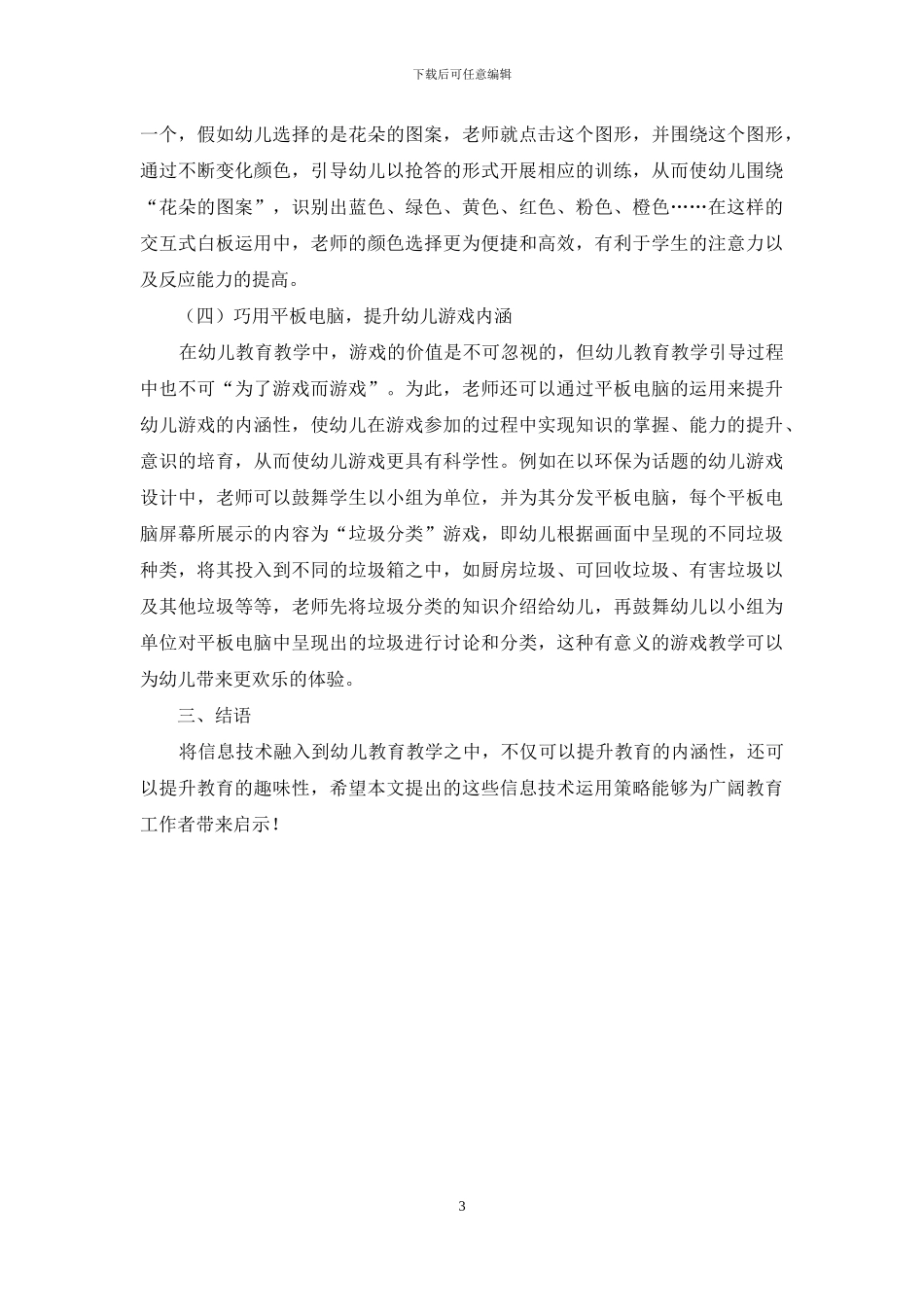 下载后可任意编辑

一个，假如幼儿选择的是花朵的图案，老师就点击这个图形，并围绕这个图形，通过不断变化颜色，引导幼儿以抢答的形式开展相应的训练，从而使幼儿围绕“花朵的图案”，识别出蓝色、绿色、黄色、红色、粉色、橙色……在这样的交互式白板运用中，老师的颜色选择更为便捷和高效，有利于学生的注意力以及反应能力的提高。

（四）巧用平板电脑，提升幼儿游戏内涵

在幼儿教育教学中，游戏的价值是不可忽视的，但幼儿教育教学引导过程中也不可“为了游戏而游戏”。为此，老师还可以通过平板电脑的运用来提升幼儿游戏的内涵性，使幼儿在游戏参加的过程中实现知识的掌握、能力的提升、意识的培育，从而使幼儿游戏更具有科学性。例如在以环保为话题的幼儿游戏设计中，老师可以鼓舞学生以小组为单位，并为其分发平板电脑，每个平板电脑屏幕所展示的内容为“垃圾分类”游戏，即幼儿根据画面中呈现的不同垃圾种类，将其投入到不同的垃圾箱之中，如厨房垃圾、可回收垃圾、有害垃圾以及其他垃圾等等，老师先将垃圾分类的知识介绍给幼儿，再鼓舞幼儿以小组为单位对平板电脑中呈现出的垃圾进行讨论和分类，这种有意义的游戏教学可以为幼儿带来更欢乐的体验。

三、结语

将信息技术融入到幼儿教育教学之中，不仅可以提升教育的内涵性，还可以提升教育的趣味性，希望本文提出的这些信息技术运用策略能够为广阔教育工作者带来启示！

3